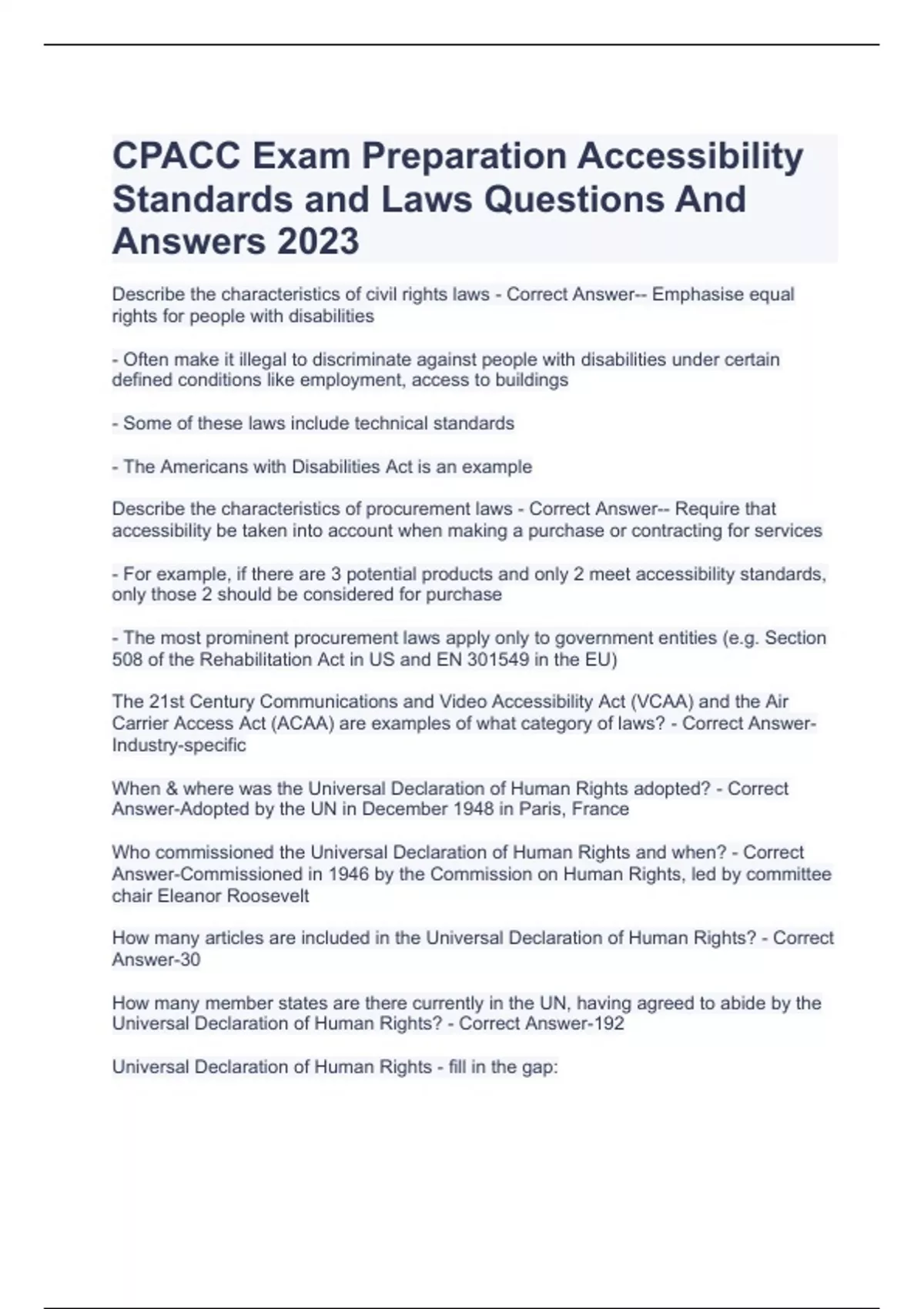 CPACC Exam Preparation Accessibility Standards and Laws Questions And Answers 2023

Describe the characteristics of civil rights laws - Correct Answer-- Emphasise equal rights for people with disabilities

- Often make it illegal to discriminate against people with disabilities under certain defined conditions like employment, access to buildings

- Some of these laws include technical standards

- The Americans with Disabilities Act is an example

Describe the characteristics of procurement laws - Correct Answer-- Require that accessibility be taken into account when making a purchase or contracting for services

- For example, if there are 3 potential products and only 2 meet accessibility standards, only those 2 should be considered for purchase

- The most prominent procurement laws apply only to government entities (e.g. Section 508 of the Rehabilitation Act in US and EN 301549 in the EU)

The 21st Century Communications and Video Accessibility Act (VCAA) and the Air Carrier Access Act (ACAA) are examples of what category of laws? - Correct Answer-Industry-specific

When & where was the Universal Declaration of Human Rights adopted? - Correct Answer-Adopted by the UN in December 1948 in Paris, France

Who commissioned the Universal Declaration of Human Rights and when? - Correct Answer-Commissioned in 1946 by the Commission on Human Rights, led by committee chair Eleanor Roosevelt

How many articles are included in the Universal Declaration of Human Rights? - Correct Answer-30

How many member states are there currently in the UN, having agreed to abide by the Universal Declaration of Human Rights? - Correct Answer-192

Universal Declaration of Human Rights - fill in the gap: